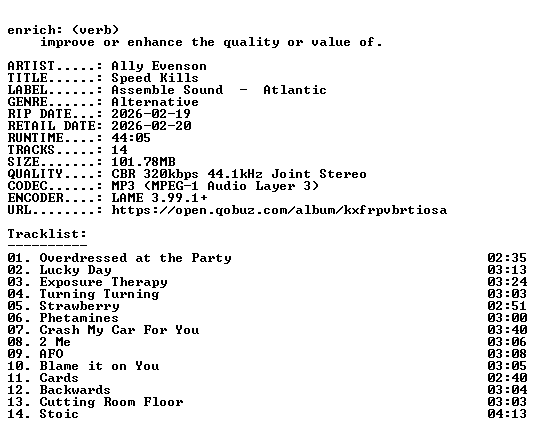 enrich: (verb)
improve or enhance the quality or value of.

ARTIST.....: Ally Evenson
TITLE......: Speed Kills
LABEL......: Assemble Sound - Atlantic
GENRE......: Alternative
RIP DATE...: 2026-02-19
RETAIL DATE: 2026-02-20
RUNTIME....: 44:05
TRACKS.....: 14
SIZE.......: 101.78MB
QUALITY....: CBR 320kbps 44.1kHz Joint Stereo
CODEC......: MP3 (MPEG-1 Audio Layer 3)
ENCODER....: LAME 3.99.1+
URL........: https://open.qobuz.com/album/kxfrpvbrtiosa

Tracklist:
----------

01. Overdressed at the Party 02:35
02. Lucky Day 03:13
03. Exposure Therapy 03:24
04. Turning Turning 03:03
05. Strawberry 02:51
06. Phetamines 03:00
07. Crash My Car For You 03:40
08. 2 Me 03:06
09. AFO 03:08
10. Blame it on You 03:05
11. Cards 02:40
12. Backwards 03:04
13. Cutting Room Floor 03:03
14. Stoic 04:13